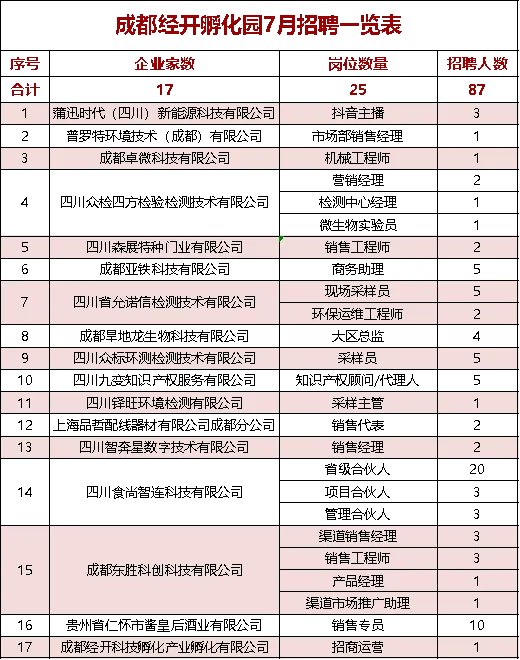 成都经开孵化园7月招聘一览表

| 序号 | 企业家数 | 岗位数量 | 招聘人数 |
|---|---|---|---|
| 合计 | 17 | 25 | 87 |
| 1 | 蒲迅时代（四川）新能源科技有限公司 | 抖音主播 | 3 |
| 2 | 普罗特环境技术（成都）有限公司 | 市场部销售经理 | 1 |
| 3 | 成都卓微科技有限公司 | 机械工程师 | 1 |
| 4 | 四川众检四方检验检测技术有限公司 | 营销经理 | 2 |
|  |  | 检测中心经理 | 1 |
|  |  | 微生物实验员 | 1 |
| 5 | 四川森展特种门业有限公司 | 销售工程师 | 2 |
| 6 | 成都亚铁科技有限公司 | 商务助理 | 5 |
| 7 | 四川省允诺信检测技术有限公司 | 现场采样员 | 5 |
|  |  | 环保运维工程师 | 2 |
| 8 | 成都旱地龙生物科技有限公司 | 大区总监 | 4 |
| 9 | 四川众标环测检测技术有限公司 | 采样员 | 5 |
| 10 | 四川九变知识产权服务有限公司 | 知识产权顾问/代理人 | 5 |
| 11 | 四川铎旺环境检测有限公司 | 采样主管 | 1 |
| 12 | 上海品哲配线器材有限公司成都分公司 | 销售代表 | 2 |
| 13 | 四川智奔星数字技术有限公司 | 销售经理 | 2 |
| 14 | 四川食尚智连科技有限公司 | 省级合伙人 | 20 |
|  |  | 项目合伙人 | 3 |
|  |  | 管理合伙人 | 3 |
| 15 | 成都东胜科创科技有限公司 | 渠道销售经理 | 3 |
|  |  | 销售工程师 | 3 |
|  |  | 产品经理 | 1 |
|  |  | 渠道市场推广助理 | 1 |
| 16 | 贵州省仁怀市酱皇后酒业有限公司 | 销售专员 | 10 |
| 17 | 成都经开科技孵化产业孵化有限公司 | 招商运营 | 1 |